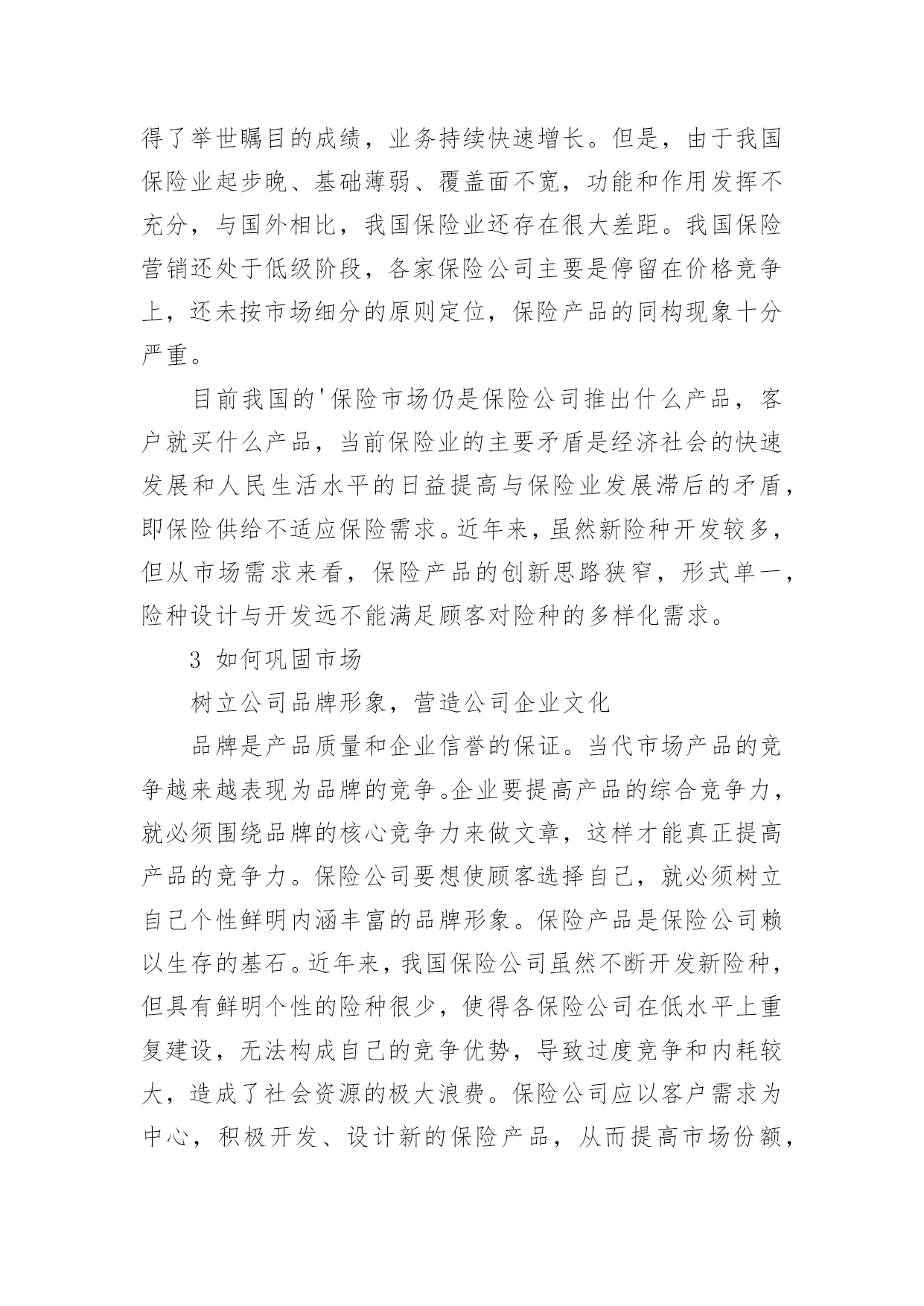 得了举世瞩目的成绩，业务持续快速增长。但是，由于我国保险业起步晚、基础薄弱、覆盖面不宽，功能和作用发挥不充分，与国外相比，我国保险业还存在很大差距。我国保险营销还处于低级阶段，各家保险公司主要是停留在价格竞争上，还未按市场细分的原则定位，保险产品的同构现象十分严重。

目前我国的'保险市场仍是保险公司推出什么产品，客户就买什么产品，当前保险业的主要矛盾是经济社会的快速发展和人民生活水平的日益提高与保险业发展滞后的矛盾，即保险供给不适应保险需求。近年来，虽然新险种开发较多，但从市场需求来看，保险产品的创新思路狭窄，形式单一，险种设计与开发远不能满足顾客对险种的多样化需求。

3 如何巩固市场

树立公司品牌形象，营造公司企业文化

品牌是产品质量和企业信誉的保证。当代市场产品的竞争越来越表现为品牌的竞争。企业要提高产品的综合竞争力，就必须围绕品牌的核心竞争力来做文章，这样才能真正提高产品的竞争力。保险公司要想使顾客选择自己，就必须树立自己个性鲜明内涵丰富的品牌形象。保险产品是保险公司赖以生存的基石。近年来，我国保险公司虽然不断开发新险种，但具有鲜明个性的险种很少，使得各保险公司在低水平上重复建设，无法构成自己的竞争优势，导致过度竞争和内耗较大，造成了社会资源的极大浪费。保险公司应以客户需求为中心，积极开发、设计新的保险产品，从而提高市场份额，